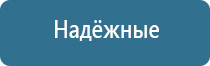 Надёжные